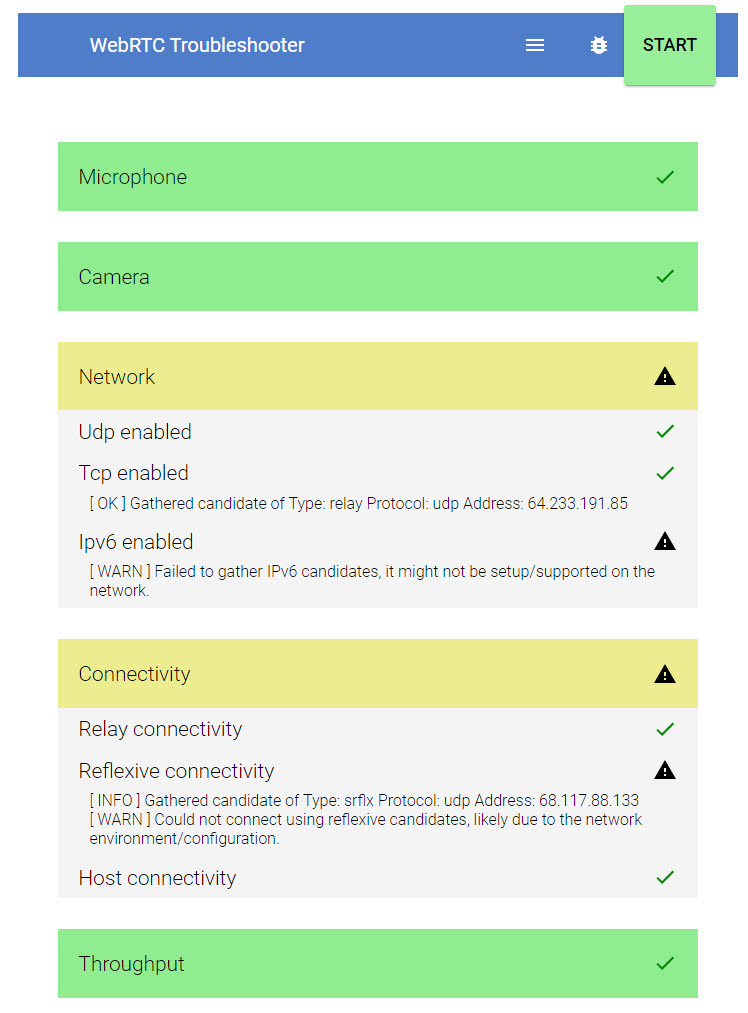 WebRTC Troubleshooter

START

Microphone

Camera

Network

Udp enabled

Tcp enabled

[ OK ] Gathered candidate of Type: relay Protocol: udp Address: 64.233.191.85

Ipv6 enabled

[ WARN ] Failed to gather IPv6 candidates, it might not be setup/supported on the network.

Connectivity

Relay connectivity

Reflexive connectivity

[ INFO ] Gathered candidate of Type: srflx Protocol: udp Address: 68.117.88.133
[ WARN ] Could not connect using reflexive candidates, likely due to the network environment/configuration.

Host connectivity

Throughput